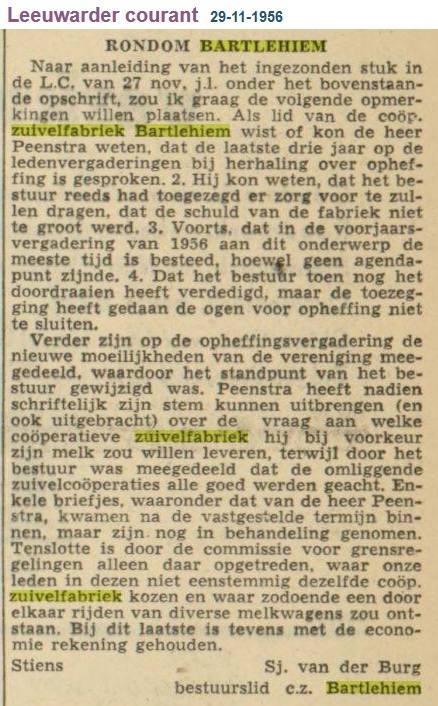 Leeuwarder courant 29-11-1956

RONDOM BARTLEHIEM

Naar aanleiding van het ingezonden stuk in de L.C. van 27 nov. j.l. onder het bovenstaande opschrift, zou ik graag de volgende opmerkingen willen plaatsen. Als lid van de coöp. zuivelfabriek Bartlehiem wist of kon de heer Peenstra weten, dat de laatste drie jaar op de ledenvergaderingen bij herhaling over opheffing is gesproken. 2. Hij kon weten, dat het bestuur reeds had toegezegd er zorg voor te zullen dragen, dat de schuld van de fabriek niet te groot werd. 3. Voorts, dat in de voorjaarsvergadering van 1956 aan dit onderwerp de meeste tijd is besteed, hoewel geen agendapunt zijnde. 4. Dat het bestuur toen nog het doordraaien heeft verdedigd, maar de toezegging heeft gedaan de ogen voor opheffing niet te sluiten.

Verder zijn op de opheffingsvergadering de nieuwe moeilijkheden van de vereniging meegedeeld, waardoor het standpunt van het bestuur gewijzigd was. Peenstra heeft nadien schriftelijk zijn stem kunnen uitbrengen (en ook uitgebracht) over de vraag aan welke coöperatieve zuivelfabriek hij bij voorkeur zijn melk zou willen leveren, terwijl door het bestuur was meegedeeld dat de omliggende zuivelcoöperaties alle goed werden geacht. Enkele briefjes, waaronder dat van de heer Peenstra, kwamen na de vastgestelde termijn binnen, maar zijn nog in behandeling genomen. Tenslotte is door de commissie voor grensregelingen alleen daar opgetreden, waar onze leden in dezen niet eenstemmig dezelfde coöp. zuivelfabriek kozen en waar zodoende een door elkaar rijden van diverse melkwagens zou ontstaan. Bij dit laatste is tevens met de economie rekening gehouden.

Stiens Sj. van der Burg
bestuurslid c.z. Bartlehiem